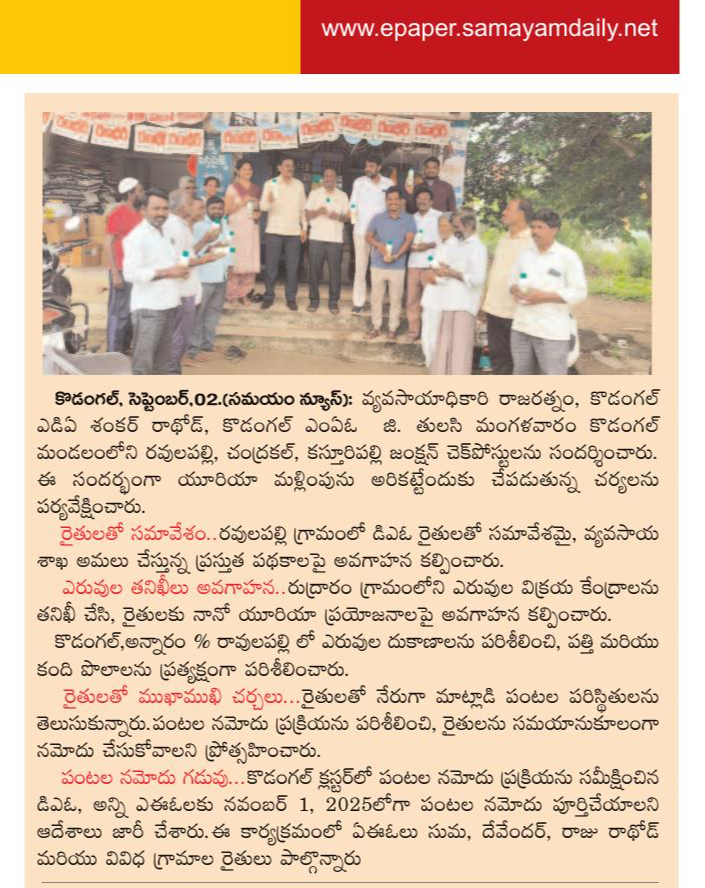 www.epaper.samayamdaily.net

కొడంగల్, సెప్టెంబర్,02.(సమయం న్యూస్): వ్యవసాయాధికారి రాజరత్నం, కొడంగల్ ఎడిఏ శంకర్ రాథోడ్, కొడంగల్ ఎంఏఓ జి. తులసి మంగళవారం కొడంగల్ మండలంలోని రవులపల్లి, చంద్రకల్, కస్తూరిపల్లి జంక్షన్ చెక్‌పోస్టులను సందర్శించారు. ఈ సందర్భంగా యూరియా మళ్లింపును అరికట్టేందుకు చేపడుతున్న చర్యలను పర్యవేక్షించారు.

రైతులతో సమావేశం..రవులపల్లి గ్రామంలో డిఏఓ రైతులతో సమావేశమై, వ్యవసాయ శాఖ అమలు చేస్తున్న ప్రస్తుత పథకాలపై అవగాహన కల్పించారు.

ఎరువుల తనిఖీలు అవగాహన..రుద్రారం గ్రామంలోని ఎరువుల విక్రయ కేంద్రాలను తనిఖీ చేసి, రైతులకు నానో యూరియా ప్రయోజనాలపై అవగాహన కల్పించారు.

కొడంగల్,అన్నారం % రావులపల్లి లో ఎరువుల దుకాణాలను పరిశీలించి, పత్తి మరియు కంది పొలాలను ప్రత్యక్షంగా పరిశీలించారు.

రైతులతో ముఖాముఖి చర్చలు...రైతులతో నేరుగా మాట్లాడి పంటల పరిస్థితులను తెలుసుకున్నారు.పంటల నమోదు ప్రక్రియను పరిశీలించి, రైతులను సమయానుకూలంగా నమోదు చేసుకోవాలని ప్రోత్సహించారు.

పంటల నమోదు గడువు...కొడంగల్ క్లస్టర్‌లో పంటల నమోదు ప్రక్రియను సమీక్షించిన డిఏఓ, అన్ని ఏఈఓలకు నవంబర్ 1, 2025లోగా పంటల నమోదు పూర్తిచేయాలని ఆదేశాలు జారీ చేశారు.ఈ కార్యక్రమంలో ఏఈఓలు సుమ, దేవేందర్, రాజు రాథోడ్ మరియు వివిధ గ్రామాల రైతులు పాల్గొన్నారు